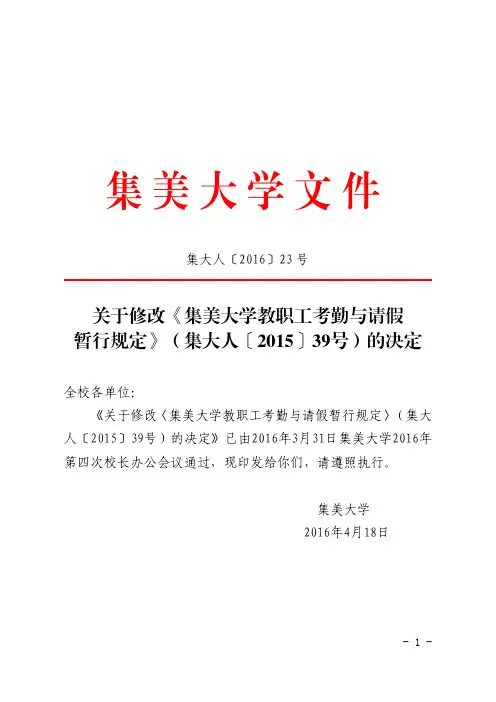 集美大学文件

集大人〔2016〕23号

关于修改《集美大学教职工考勤与请假暂行规定》（集大人〔2015〕39号）的决定

全校各单位：

《关于修改〈集美大学教职工考勤与请假暂行规定〉（集大人〔2015〕39号）的决定》已由2016年3月31日集美大学2016年第四次校长办公会议通过，现印发给你们，请遵照执行。

集美大学

2016年4月18日

- 1 -